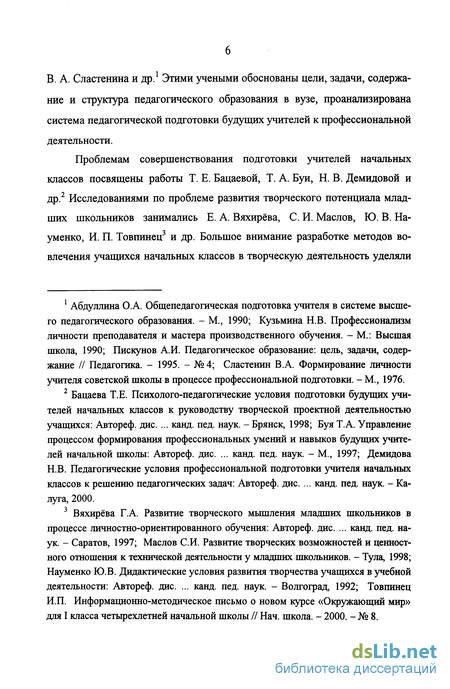 6

В. А. Сластенина и др.$^1$ Этими учеными обоснованы цели, задачи, содержание и структура педагогического образования в вузе, проанализирована система педагогической подготовки будущих учителей к профессиональной деятельности.

Проблемам совершенствования подготовки учителей начальных классов посвящены работы Т. Е. Бацаевой, Т. А. Буи, Н. В. Демидовой и др.$^2$ Исследованиями по проблеме развития творческого потенциала младших школьников занимались Е. А. Вяхирёва, С. И. Маслов, Ю. В. Науменко, И. П. Товпинец$^3$ и др. Большое внимание разработке методов вовлечения учащихся начальных классов в творческую деятельность уделяли

$^1$ Абдуллина О.А. Общепедагогическая подготовка учителя в системе высшего педагогического образования. – М., 1990; Кузьмина Н.В. Профессионализм личности преподавателя и мастера производственного обучения. – М.: Высшая школа, 1990; Пискунов А.И. Педагогическое образование: цель, задачи, содержание // Педагогика. – 1995. – № 4; Сластенин В.А. Формирование личности учителя советской школы в процессе профессиональной подготовки. – М., 1976.

$^2$ Бацаева Т.Е. Психолого-педагогические условия подготовки будущих учителей начальных классов к руководству творческой проектной деятельностью учащихся: Автореф. дис. ... канд. пед. наук. – Брянск, 1998; Буя Т.А. Управление процессом формирования профессиональных умений и навыков будущих учителей начальной школы: Автореф. дис. ... канд. пед. наук. – М., 1997; Демидова Н.В. Педагогические условия профессиональной подготовки учителя начальных классов к решению педагогических задач: Автореф. дис. ... канд. пед. наук. – Калуга, 2000.

$^3$ Вяхирёва Г.А. Развитие творческого мышления младших школьников в процессе личностно-ориентированного обучения: Автореф. дис. ... канд. пед. наук. – Саратов, 1997; Маслов С.И. Развитие творческих возможностей и ценностного отношения к технической деятельности у младших школьников. – Тула, 1998; Науменко Ю.В. Дидактические условия развития творчества учащихся в учебной деятельности: Автореф. дис. ... канд. пед. наук. – Волгоград, 1992; Товпинец И.П. Информационно-методическое письмо о новом курсе «Окружающий мир» для I класса четырехлетней начальной школы // Нач. школа. – 2000. – № 8.

dsLib.net
библиотека диссертаций